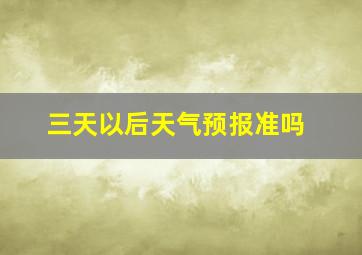 三天以后天气预报准吗